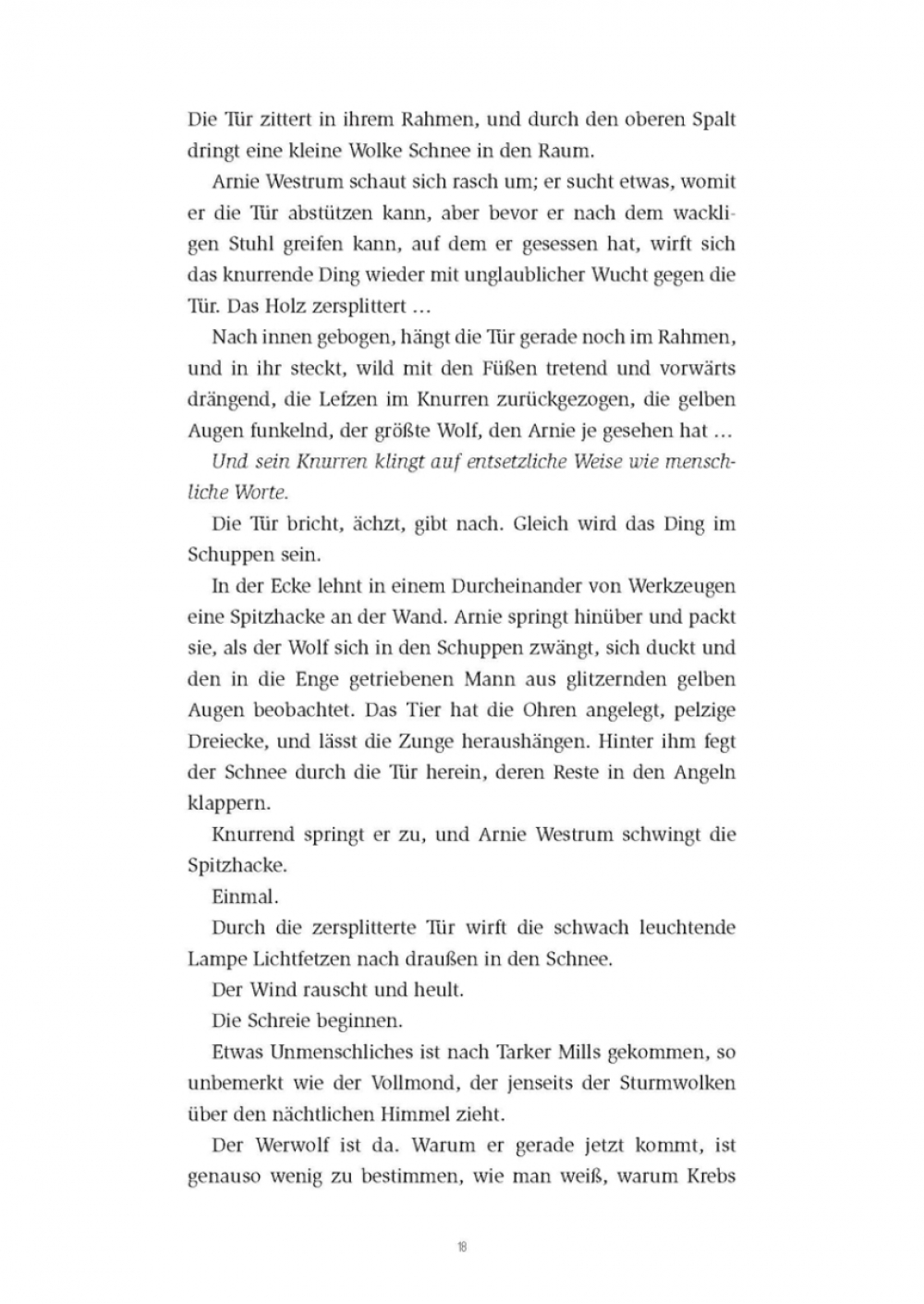 Die Tür zittert in ihrem Rahmen, und durch den oberen Spalt dringt eine kleine Wolke Schnee in den Raum.

Arnie Westrum schaut sich rasch um; er sucht etwas, womit er die Tür abstützen kann, aber bevor er nach dem wackligen Stuhl greifen kann, auf dem er gesessen hat, wirft sich das knurrende Ding wieder mit unglaublicher Wucht gegen die Tür. Das Holz zersplittert …

Nach innen gebogen, hängt die Tür gerade noch im Rahmen, und in ihr steckt, wild mit den Füßen tretend und vorwärts drängend, die Lefzen im Knurren zurückgezogen, die gelben Augen funkelnd, der größte Wolf, den Arnie je gesehen hat …

Und sein Knurren klingt auf entsetzliche Weise wie menschliche Worte.

Die Tür bricht, ächzt, gibt nach. Gleich wird das Ding im Schuppen sein.

In der Ecke lehnt in einem Durcheinander von Werkzeugen eine Spitzhacke an der Wand. Arnie springt hinüber und packt sie, als der Wolf sich in den Schuppen zwängt, sich duckt und den in die Enge getriebenen Mann aus glitzernden gelben Augen beobachtet. Das Tier hat die Ohren angelegt, pelzige Dreiecke, und lässt die Zunge heraushängen. Hinter ihm fegt der Schnee durch die Tür herein, deren Reste in den Angeln klappern.

Knurrend springt er zu, und Arnie Westrum schwingt die Spitzhacke.

Einmal.

Durch die zersplitterte Tür wirft die schwach leuchtende Lampe Lichtfetzen nach draußen in den Schnee.

Der Wind rauscht und heult.

Die Schreie beginnen.

Etwas Unmenschliches ist nach Tarker Mills gekommen, so unbemerkt wie der Vollmond, der jenseits der Sturmwolken über den nächtlichen Himmel zieht.

Der Werwolf ist da. Warum er gerade jetzt kommt, ist genauso wenig zu bestimmen, wie man weiß, warum Krebs

18